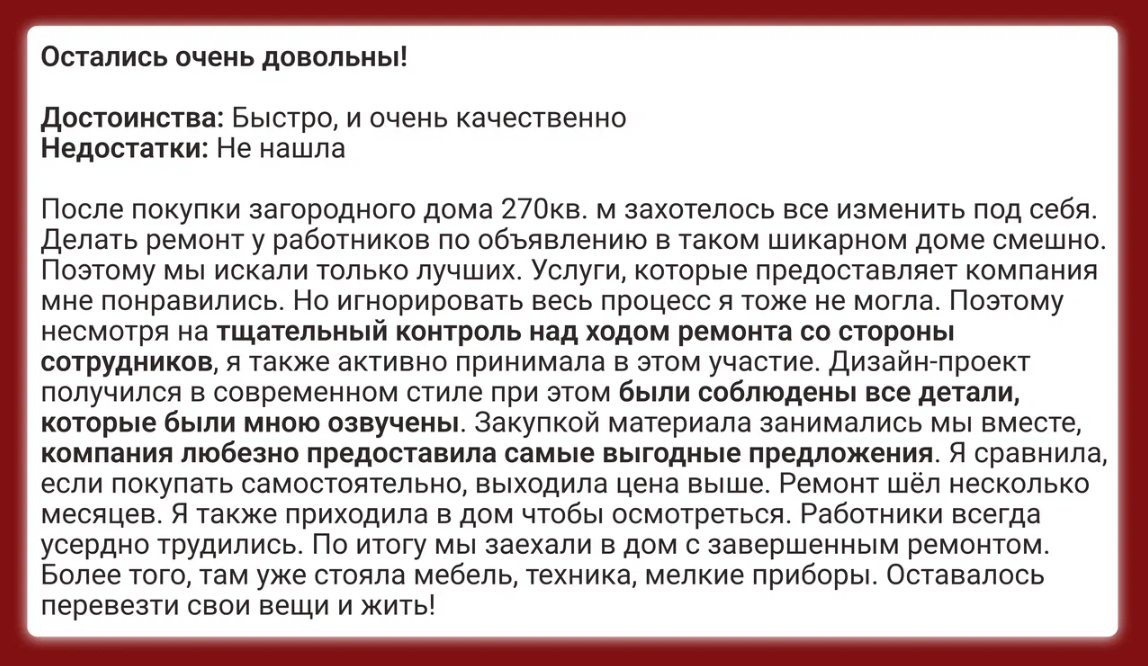 Остались очень довольны!

Достоинства: Быстро, и очень качественно
Недостатки: Не нашла

После покупки загородного дома 270кв. м захотелось все изменить под себя. Делать ремонт у работников по объявлению в таком шикарном доме смешно. Поэтому мы искали только лучших. Услуги, которые предоставляет компания мне понравились. Но игнорировать весь процесс я тоже не могла. Поэтому несмотря на тщательный контроль над ходом ремонта со стороны сотрудников, я также активно принимала в этом участие. Дизайн-проект получился в современном стиле при этом были соблюдены все детали, которые были мною озвучены. Закупкой материала занимались мы вместе, компания любезно предоставила самые выгодные предложения. Я сравнила, если покупать самостоятельно, выходила цена выше. Ремонт шёл несколько месяцев. Я также приходила в дом чтобы осмотреться. Работники всегда усердно трудились. По итогу мы заехали в дом с завершенным ремонтом. Более того, там уже стояла мебель, техника, мелкие приборы. Оставалось перевезти свои вещи и жить!